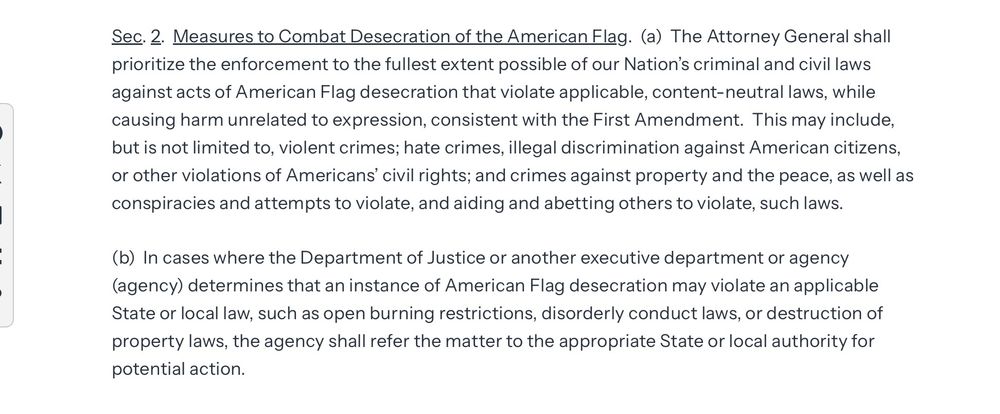 Sec. 2. Measures to Combat Desecration of the American Flag. (a) The Attorney General shall prioritize the enforcement to the fullest extent possible of our Nation's criminal and civil laws against acts of American Flag desecration that violate applicable, content-neutral laws, while causing harm unrelated to expression, consistent with the First Amendment. This may include, but is not limited to, violent crimes; hate crimes, illegal discrimination against American citizens, or other violations of Americans' civil rights; and crimes against property and the peace, as well as conspiracies and attempts to violate, and aiding and abetting others to violate, such laws.

(b) In cases where the Department of Justice or another executive department or agency (agency) determines that an instance of American Flag desecration may violate an applicable State or local law, such as open burning restrictions, disorderly conduct laws, or destruction of property laws, the agency shall refer the matter to the appropriate State or local authority for potential action.